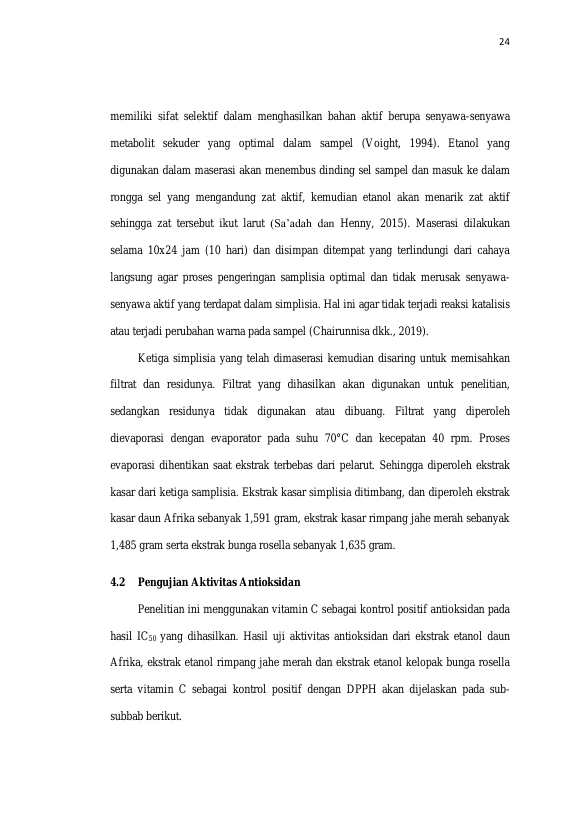 24

memiliki sifat selektif dalam menghasilkan bahan aktif berupa senyawa-senyawa metabolit sekuder yang optimal dalam sampel (Voight, 1994). Etanol yang digunakan dalam maserasi akan menembus dinding sel sampel dan masuk ke dalam rongga sel yang mengandung zat aktif, kemudian etanol akan menarik zat aktif sehingga zat tersebut ikut larut (Sa'adah dan Henny, 2015). Maserasi dilakukan selama 10x24 jam (10 hari) dan disimpan ditempat yang terlindungi dari cahaya langsung agar proses pengeringan samplisia optimal dan tidak merusak senyawa-senyawa aktif yang terdapat dalam simplisia. Hal ini agar tidak terjadi reaksi katalisis atau terjadi perubahan warna pada sampel (Chairunnisa dkk., 2019).

Ketiga simplisia yang telah dimaserasi kemudian disaring untuk memisahkan filtrat dan residunya. Filtrat yang dihasilkan akan digunakan untuk penelitian, sedangkan residunya tidak digunakan atau dibuang. Filtrat yang diperoleh dievaporasi dengan evaporator pada suhu 70°C dan kecepatan 40 rpm. Proses evaporasi dihentikan saat ekstrak terbebas dari pelarut. Sehingga diperoleh ekstrak kasar dari ketiga samplisia. Ekstrak kasar simplisia ditimbang, dan diperoleh ekstrak kasar daun Afrika sebanyak 1,591 gram, ekstrak kasar rimpang jahe merah sebanyak 1,485 gram serta ekstrak bunga rosella sebanyak 1,635 gram.

4.2 Pengujian Aktivitas Antioksidan

Penelitian ini menggunakan vitamin C sebagai kontrol positif antioksidan pada hasil $IC_{50}$ yang dihasilkan. Hasil uji aktivitas antioksidan dari ekstrak etanol daun Afrika, ekstrak etanol rimpang jahe merah dan ekstrak etanol kelopak bunga rosella serta vitamin C sebagai kontrol positif dengan DPPH akan dijelaskan pada sub-subbab berikut.